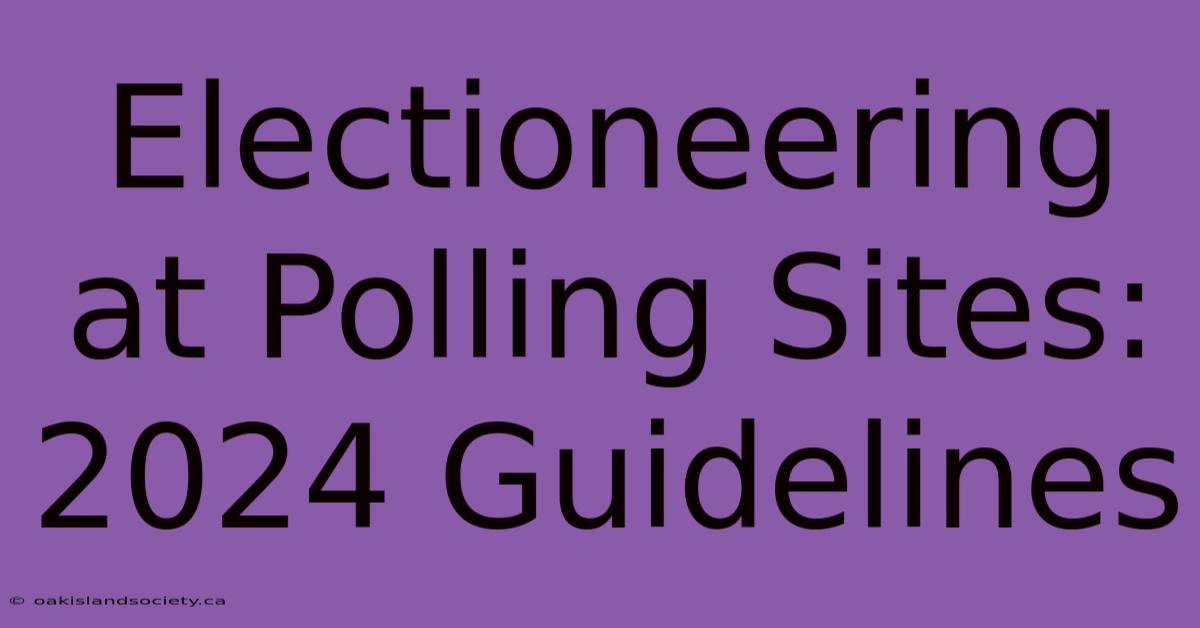 Electioneering at Polling Sites: 2024 Guidelines

© oakislandsociety.ca